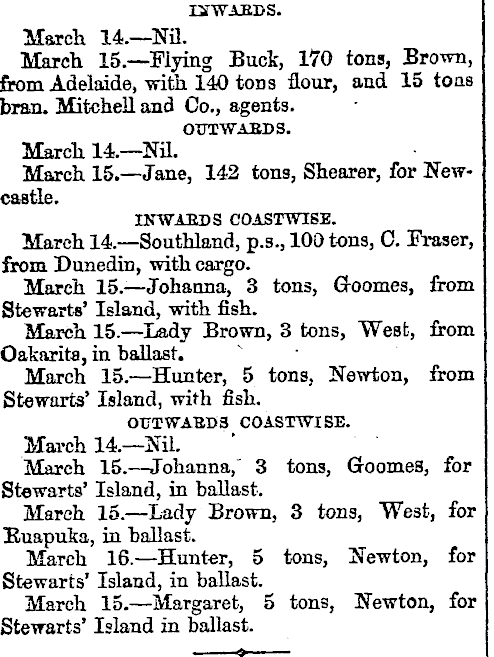 INWARDS.

March 14.—Nil.

March 15.—Flying Buck, 170 tons, Brown, from Adelaide, with 140 tons flour, and 15 tons bran. Mitchell and Co., agents.

OUTWARDS.

March 14.—Nil.

March 15.—Jane, 142 tons, Shearer, for Newcastle.

INWARDS COASTWISE.

March 14.—Southland, p.s., 100 tons, C. Fraser, from Dunedin, with cargo.

March 15.—Johanna, 3 tons, Goomes, from Stewarts' Island, with fish.

March 15.—Lady Brown, 3 tons, West, from Oakarita, in ballast.

March 15.—Hunter, 5 tons, Newton, from Stewarts' Island, with fish.

OUTWARDS COASTWISE.

March 14.—Nil.

March 15.—Johanna, 3 tons, Goomes, for Stewarts' Island, in ballast.

March 15.—Lady Brown, 3 tons, West, for Ruapuka, in ballast.

March 16.—Hunter, 5 tons, Newton, for Stewarts' Island, in ballast.

March 15.—Margaret, 5 tons, Newton, for Stewarts' Island in ballast.